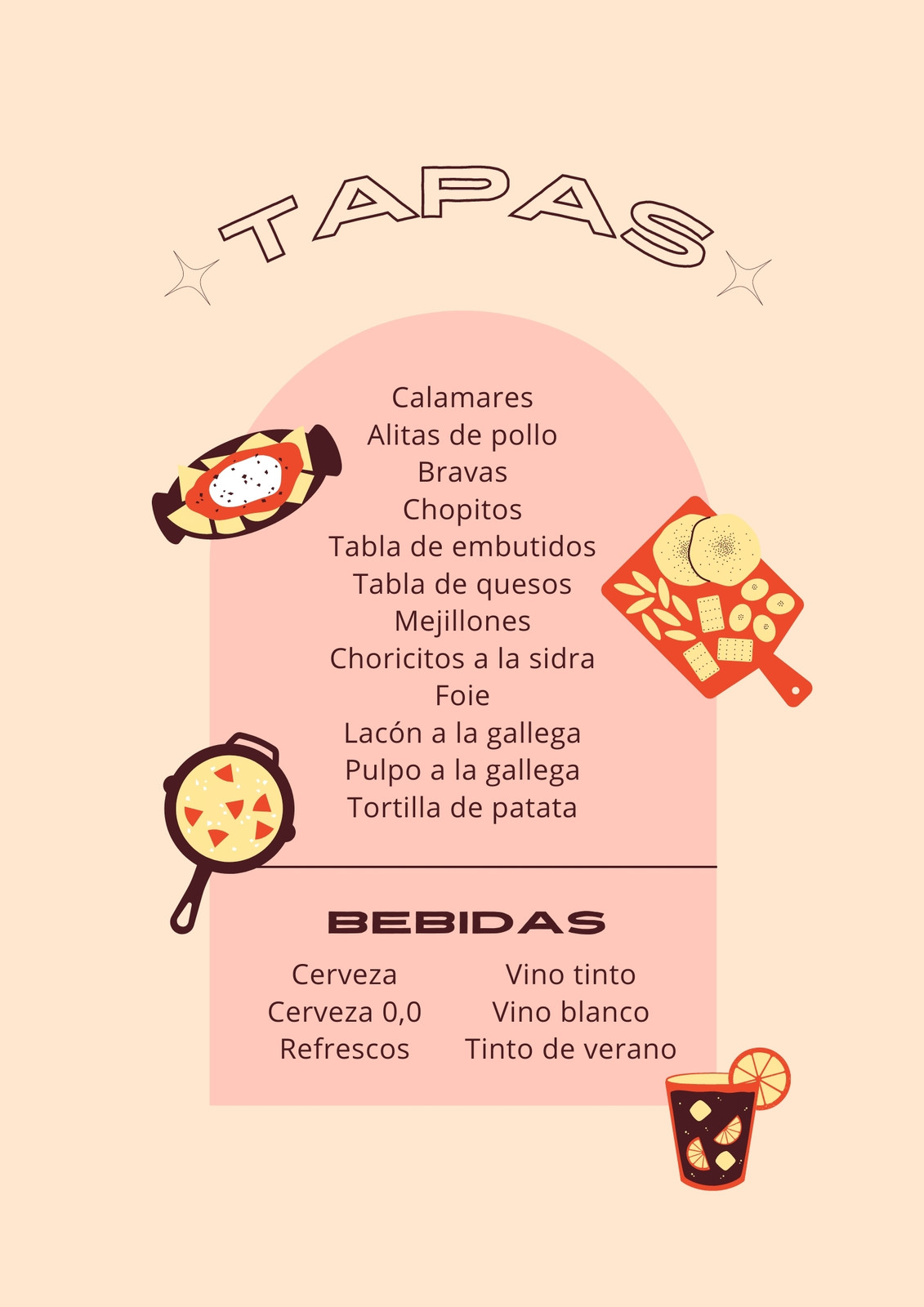 TAPAS

Calamares
Alitas de pollo
Bravas
Chopitos
Tabla de embutidos
Tabla de quesos
Mejillones
Choricitos a la sidra
Foie
Lacón a la gallega
Pulpo a la gallega
Tortilla de patata

BEBIDAS

Cerveza
Cerveza 0,0
Refrescos

Vino tinto
Vino blanco
Tinto de verano